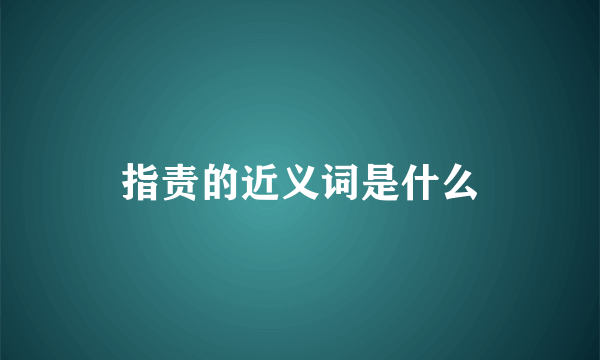 指责的近义词是什么